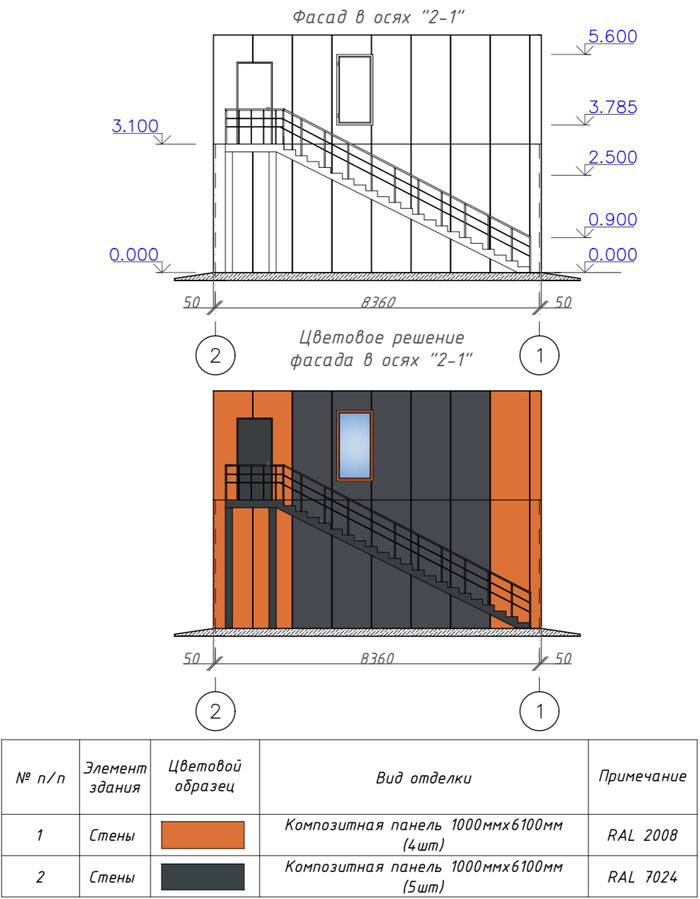 Фасад в осях "2-1"

5.600

3.785

3.100

2.500

0.900

0.000

0.000

50

8360

50

2

1

Цветовое решение фасада в осях "2-1"

50

8360

50

2

1

| № п/п | Элемент здания | Цветовой образец | Вид отделки | Примечание |
|---|---|---|---|---|
| 1 | Стены | | Композитная панель 1000ммх6100мм (4шт) | RAL 2008 |
| 2 | Стены | | Композитная панель 1000ммх6100мм (5шт) | RAL 7024 |